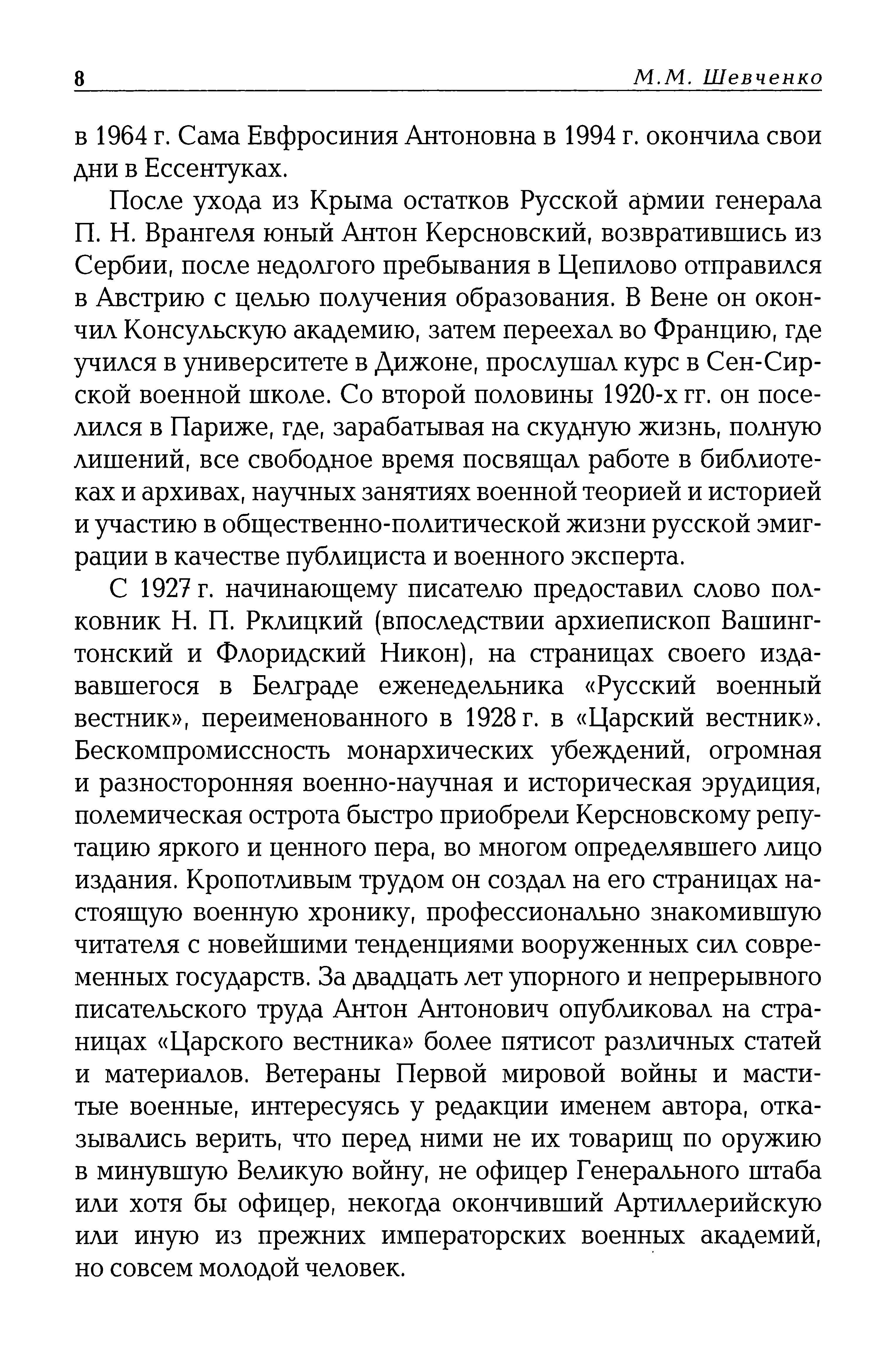 8 М.М. Шевченко

в 1964 г. Сама Евфросиния Антоновна в 1994 г. окончила свои дни в Ессентуках.

После ухода из Крыма остатков Русской армии генерала П. Н. Врангеля юный Антон Керсновский, возвратившись из Сербии, после недолгого пребывания в Цепилово отправился в Австрию с целью получения образования. В Вене он окончил Консульскую академию, затем переехал во Францию, где учился в университете в Дижоне, прослушал курс в Сен-Сирской военной школе. Со второй половины 1920-х гг. он поселился в Париже, где, зарабатывая на скудную жизнь, полную лишений, все свободное время посвящал работе в библиотеках и архивах, научных занятиях военной теорией и историей и участию в общественно-политической жизни русской эмиграции в качестве публициста и военного эксперта.

С 1927 г. начинающему писателю предоставил слово полковник Н. П. Рклицкий (впоследствии архиепископ Вашингтонский и Флоридский Никон), на страницах своего издававшегося в Белграде еженедельника «Русский военный вестник», переименованного в 1928 г. в «Царский вестник». Бескомпромиссность монархических убеждений, огромная и разносторонняя военно-научная и историческая эрудиция, полемическая острота быстро приобрели Керсновскому репутацию яркого и ценного пера, во многом определявшего лицо издания. Кропотливым трудом он создал на его страницах настоящую военную хронику, профессионально знакомившую читателя с новейшими тенденциями вооруженных сил современных государств. За двадцать лет упорного и непрерывного писательского труда Антон Антонович опубликовал на страницах «Царского вестника» более пятисот различных статей и материалов. Ветераны Первой мировой войны и маститые военные, интересуясь у редакции именем автора, отказывались верить, что перед ними не их товарищ по оружию в минувшую Великую войну, не офицер Генерального штаба или хотя бы офицер, некогда окончивший Артиллерийскую или иную из прежних императорских военных академий, но совсем молодой человек.